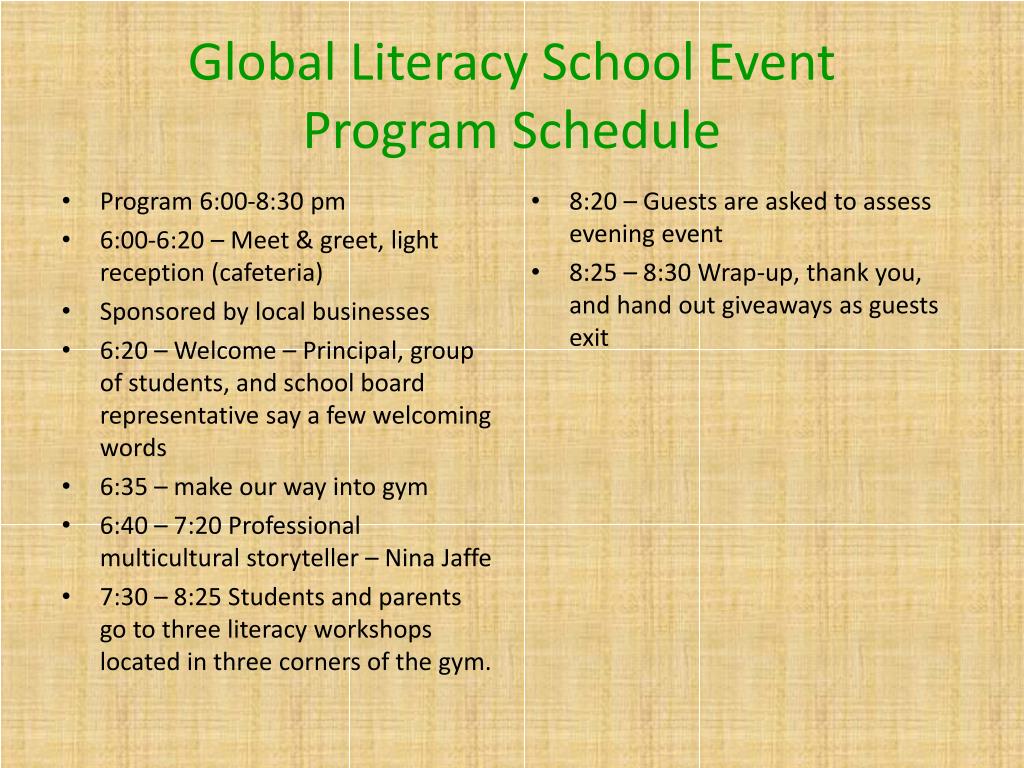 Global Literacy School Event Program Schedule

• Program 6:00-8:30 pm
• 6:00-6:20 – Meet & greet, light reception (cafeteria)
• Sponsored by local businesses
• 6:20 – Welcome – Principal, group of students, and school board representative say a few welcoming words
• 6:35 – make our way into gym
• 6:40 – 7:20 Professional multicultural storyteller – Nina Jaffe
• 7:30 – 8:25 Students and parents go to three literacy workshops located in three corners of the gym.

• 8:20 – Guests are asked to assess evening event
• 8:25 – 8:30 Wrap-up, thank you, and hand out giveaways as guests exit